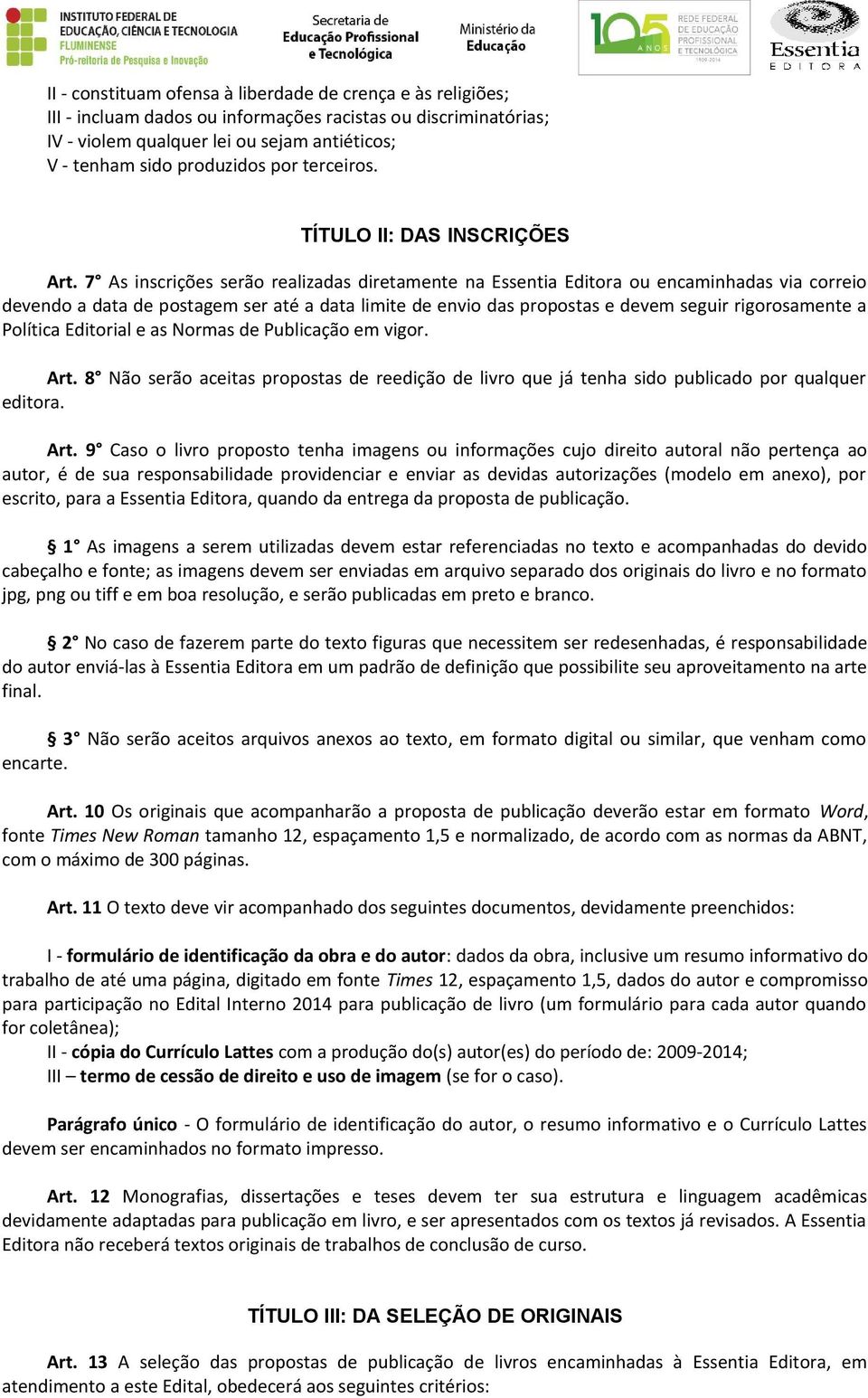 INSTITUTO FEDERAL DE EDUCAÇÃO, CIÊNCIA E TECNOLOGIA FLUMINENSE Pró-reitoria de Pesquisa e Inovação

Secretaria de Educação Profissional e Tecnológica

Ministério da Educação

105 ANOS REDE FEDERAL DE EDUCAÇÃO PROFISSIONAL E TECNOLÓGICA 1909-2014

Essentia EDITORA

II - constituam ofensa à liberdade de crença e às religiões;
III - incluam dados ou informações racistas ou discriminatórias;
IV - violem qualquer lei ou sejam antiéticos;
V - tenham sido produzidos por terceiros.

TÍTULO II: DAS INSCRIÇÕES

Art. 7° As inscrições serão realizadas diretamente na Essentia Editora ou encaminhadas via correio devendo a data de postagem ser até a data limite de envio das propostas e devem seguir rigorosamente a Política Editorial e as Normas de Publicação em vigor.

Art. 8° Não serão aceitas propostas de reedição de livro que já tenha sido publicado por qualquer editora.

Art. 9° Caso o livro proposto tenha imagens ou informações cujo direito autoral não pertença ao autor, é de sua responsabilidade providenciar e enviar as devidas autorizações (modelo em anexo), por escrito, para a Essentia Editora, quando da entrega da proposta de publicação.

§ 1° As imagens a serem utilizadas devem estar referenciadas no texto e acompanhadas do devido cabeçalho e fonte; as imagens devem ser enviadas em arquivo separado dos originais do livro e no formato jpg, png ou tiff e em boa resolução, e serão publicadas em preto e branco.

§ 2° No caso de fazerem parte do texto figuras que necessitem ser redesenhadas, é responsabilidade do autor enviá-las à Essentia Editora em um padrão de definição que possibilite seu aproveitamento na arte final.

§ 3° Não serão aceitos arquivos anexos ao texto, em formato digital ou similar, que venham como encarte.

Art. 10 Os originais que acompanharão a proposta de publicação deverão estar em formato Word, fonte Times New Roman tamanho 12, espaçamento 1,5 e normalizado, de acordo com as normas da ABNT, com o máximo de 300 páginas.

Art. 11 O texto deve vir acompanhado dos seguintes documentos, devidamente preenchidos:

I - formulário de identificação da obra e do autor: dados da obra, inclusive um resumo informativo do trabalho de até uma página, digitado em fonte Times 12, espaçamento 1,5, dados do autor e compromisso para participação no Edital Interno 2014 para publicação de livro (um formulário para cada autor quando for coletânea);
II - cópia do Currículo Lattes com a produção do(s) autor(es) do período de: 2009-2014;
III – termo de cessão de direito e uso de imagem (se for o caso).

Parágrafo único - O formulário de identificação do autor, o resumo informativo e o Currículo Lattes devem ser encaminhados no formato impresso.

Art. 12 Monografias, dissertações e teses devem ter sua estrutura e linguagem acadêmicas devidamente adaptadas para publicação em livro, e ser apresentados com os textos já revisados. A Essentia Editora não receberá textos originais de trabalhos de conclusão de curso.

TÍTULO III: DA SELEÇÃO DE ORIGINAIS

Art. 13 A seleção das propostas de publicação de livros encaminhadas à Essentia Editora, em atendimento a este Edital, obedecerá aos seguintes critérios: